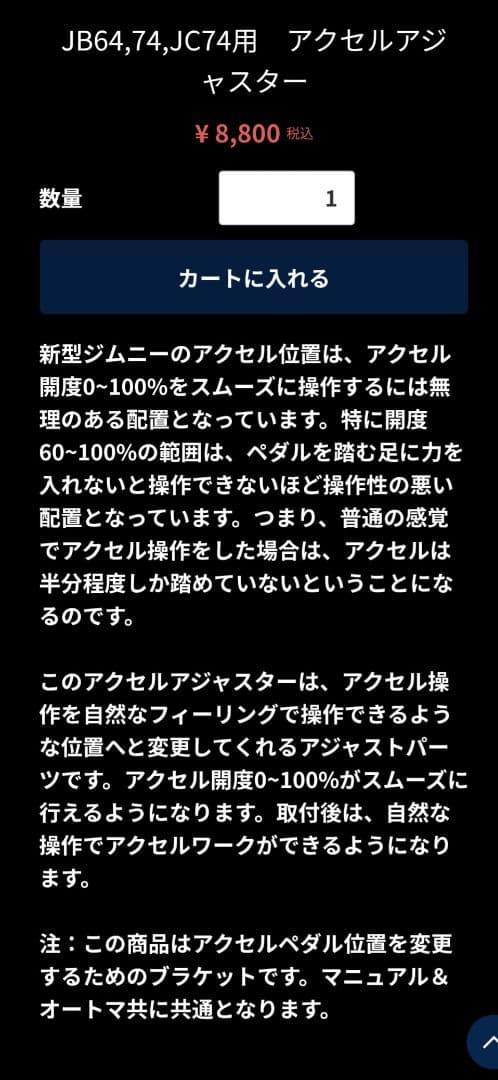 JB64,74,JC74用　アクセルアジャスター

¥ 8,800 税込

数量 1

カートに入れる

新型ジムニーのアクセル位置は、アクセル開度0~100%をスムーズに操作するには無理のある配置となっています。特に開度60~100%の範囲は、ペダルを踏む足に力を入れないと操作できないほど操作性の悪い配置となっています。つまり、普通の感覚でアクセル操作をした場合は、アクセルは半分程度しか踏めていないということになるのです。

このアクセルアジャスターは、アクセル操作を自然なフィーリングで操作できるような位置へと変更してくれるアジャストパーツです。アクセル開度0~100%がスムーズに行えるようになります。取付後は、自然な操作でアクセルワークができるようになります。

注：この商品はアクセルペダル位置を変更するためのブラケットです。マニュアル＆オートマ共に共通となります。